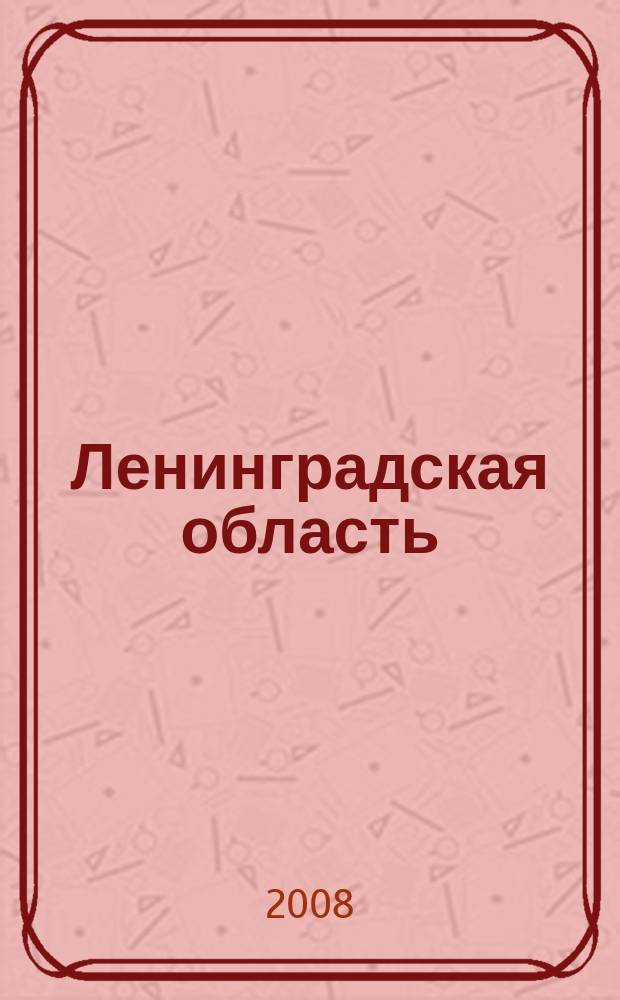 Ленинградская область

2008